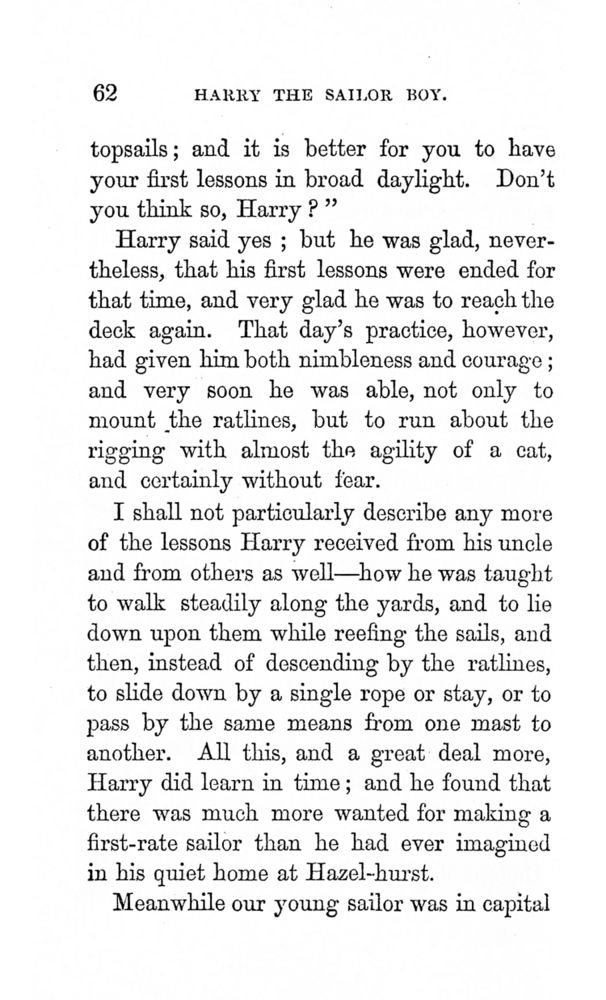 62 HARRY THE SAILOR BOY.

topsails; and it is better for you to have your first lessons in broad daylight. Don't you think so, Harry?"

Harry said yes; but he was glad, nevertheless, that his first lessons were ended for that time, and very glad he was to reach the deck again. That day's practice, however, had given him both nimbleness and courage; and very soon he was able, not only to mount the ratlines, but to run about the rigging with almost the agility of a cat, and certainly without fear.

I shall not particularly describe any more of the lessons Harry received from his uncle and from others as well—how he was taught to walk steadily along the yards, and to lie down upon them while reefing the sails, and then, instead of descending by the ratlines, to slide down by a single rope or stay, or to pass by the same means from one mast to another. All this, and a great deal more, Harry did learn in time; and he found that there was much more wanted for making a first-rate sailor than he had ever imagined in his quiet home at Hazel-hurst.

Meanwhile our young sailor was in capital